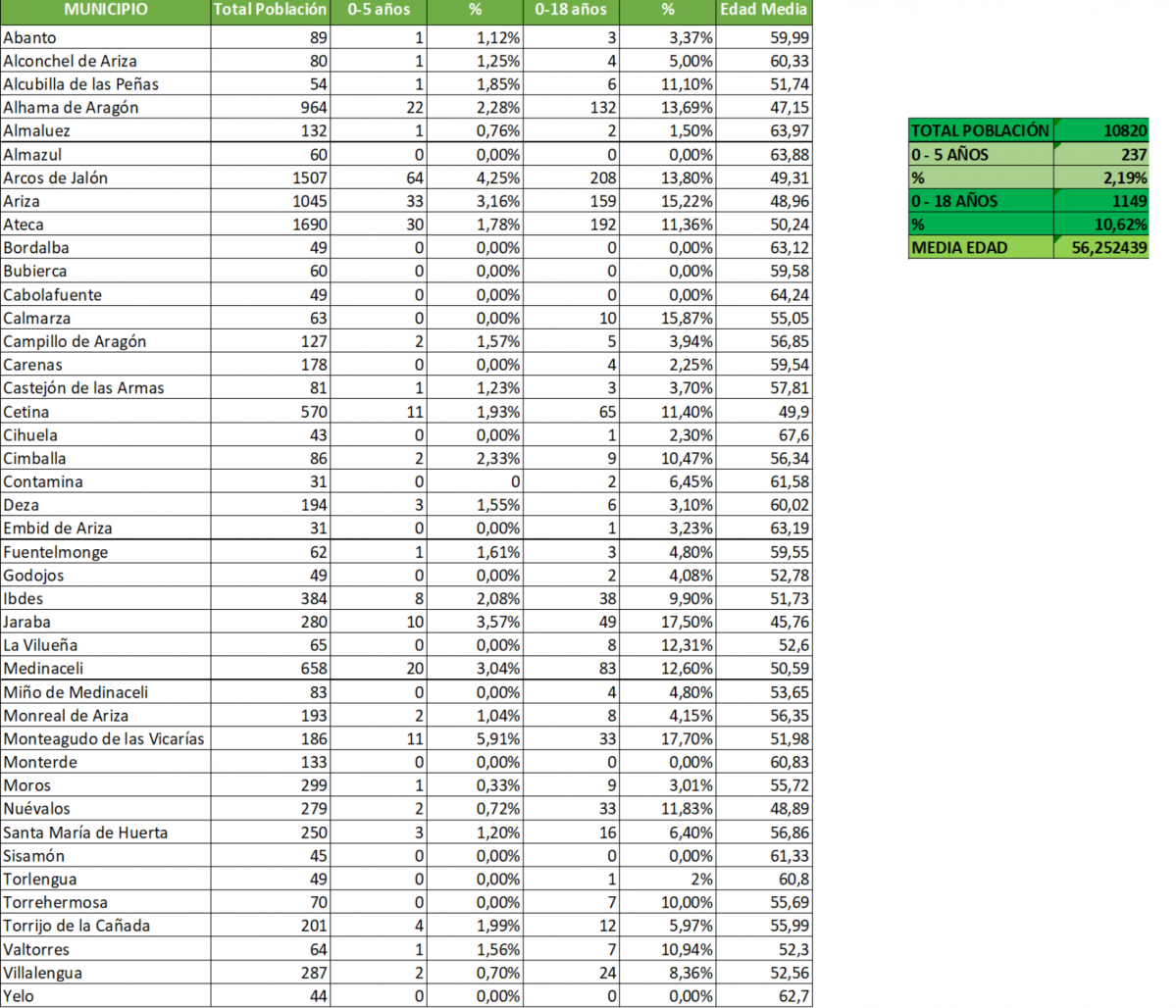 | MUNICIPIO | Total Población | 0-5 años | % | 0-18 años | % | Edad Media |
|---|---|---|---|---|---|---|
| Abanto | 89 | 1 | 1,12% | 3 | 3,37% | 59,99 |
| Alconchel de Ariza | 80 | 1 | 1,25% | 4 | 5,00% | 60,33 |
| Alcubilla de las Peñas | 54 | 1 | 1,85% | 6 | 11,10% | 51,74 |
| Alhama de Aragón | 964 | 22 | 2,28% | 132 | 13,69% | 47,15 |
| Almaluez | 132 | 1 | 0,76% | 2 | 1,50% | 63,97 |
| Almazul | 60 | 0 | 0,00% | 0 | 0,00% | 63,88 |
| Arcos de Jalón | 1507 | 64 | 4,25% | 208 | 13,80% | 49,31 |
| Ariza | 1045 | 33 | 3,16% | 159 | 15,22% | 48,96 |
| Ateca | 1690 | 30 | 1,78% | 192 | 11,36% | 50,24 |
| Bordalba | 49 | 0 | 0,00% | 0 | 0,00% | 63,12 |
| Bubierca | 60 | 0 | 0,00% | 0 | 0,00% | 59,58 |
| Cabolafuente | 49 | 0 | 0,00% | 0 | 0,00% | 64,24 |
| Calmarza | 63 | 0 | 0,00% | 10 | 15,87% | 55,05 |
| Campillo de Aragón | 127 | 2 | 1,57% | 5 | 3,94% | 56,85 |
| Carenas | 178 | 0 | 0,00% | 4 | 2,25% | 59,54 |
| Castejón de las Armas | 81 | 1 | 1,23% | 3 | 3,70% | 57,81 |
| Cetina | 570 | 11 | 1,93% | 65 | 11,40% | 49,9 |
| Cihuela | 43 | 0 | 0,00% | 1 | 2,30% | 67,6 |
| Cimballa | 86 | 2 | 2,33% | 9 | 10,47% | 56,34 |
| Contamina | 31 | 0 | 0 | 2 | 6,45% | 61,58 |
| Deza | 194 | 3 | 1,55% | 6 | 3,10% | 60,02 |
| Embid de Ariza | 31 | 0 | 0,00% | 1 | 3,23% | 63,19 |
| Fuentelmonge | 62 | 1 | 1,61% | 3 | 4,80% | 59,55 |
| Godojos | 49 | 0 | 0,00% | 2 | 4,08% | 52,78 |
| Ibdes | 384 | 8 | 2,08% | 38 | 9,90% | 51,73 |
| Jaraba | 280 | 10 | 3,57% | 49 | 17,50% | 45,76 |
| La Vilueña | 65 | 0 | 0,00% | 8 | 12,31% | 52,6 |
| Medinaceli | 658 | 20 | 3,04% | 83 | 12,60% | 50,59 |
| Miño de Medinaceli | 83 | 0 | 0,00% | 4 | 4,80% | 53,65 |
| Monreal de Ariza | 193 | 2 | 1,04% | 8 | 4,15% | 56,35 |
| Monteagudo de las Vicarías | 186 | 11 | 5,91% | 33 | 17,70% | 51,98 |
| Monterde | 133 | 0 | 0,00% | 0 | 0,00% | 60,83 |
| Moros | 299 | 1 | 0,33% | 9 | 3,01% | 55,72 |
| Nuévalos | 279 | 2 | 0,72% | 33 | 11,83% | 48,89 |
| Santa María de Huerta | 250 | 3 | 1,20% | 16 | 6,40% | 56,86 |
| Sisamón | 45 | 0 | 0,00% | 0 | 0,00% | 61,33 |
| Torlengua | 49 | 0 | 0,00% | 1 | 2% | 60,8 |
| Torrehermosa | 70 | 0 | 0,00% | 7 | 10,00% | 55,69 |
| Torrijo de la Cañada | 201 | 4 | 1,99% | 12 | 5,97% | 55,99 |
| Valtorres | 64 | 1 | 1,56% | 7 | 10,94% | 52,3 |
| Villalengua | 287 | 2 | 0,70% | 24 | 8,36% | 52,56 |
| Yelo | 44 | 0 | 0,00% | 0 | 0,00% | 62,7 |

| TOTAL POBLACIÓN | 10820 |
|---|---|
| 0 - 5 AÑOS | 237 |
| % | 2,19% |
| 0 - 18 AÑOS | 1149 |
| % | 10,62% |
| MEDIA EDAD | 56,252439 |